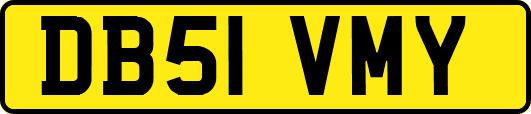 DB51 VMY